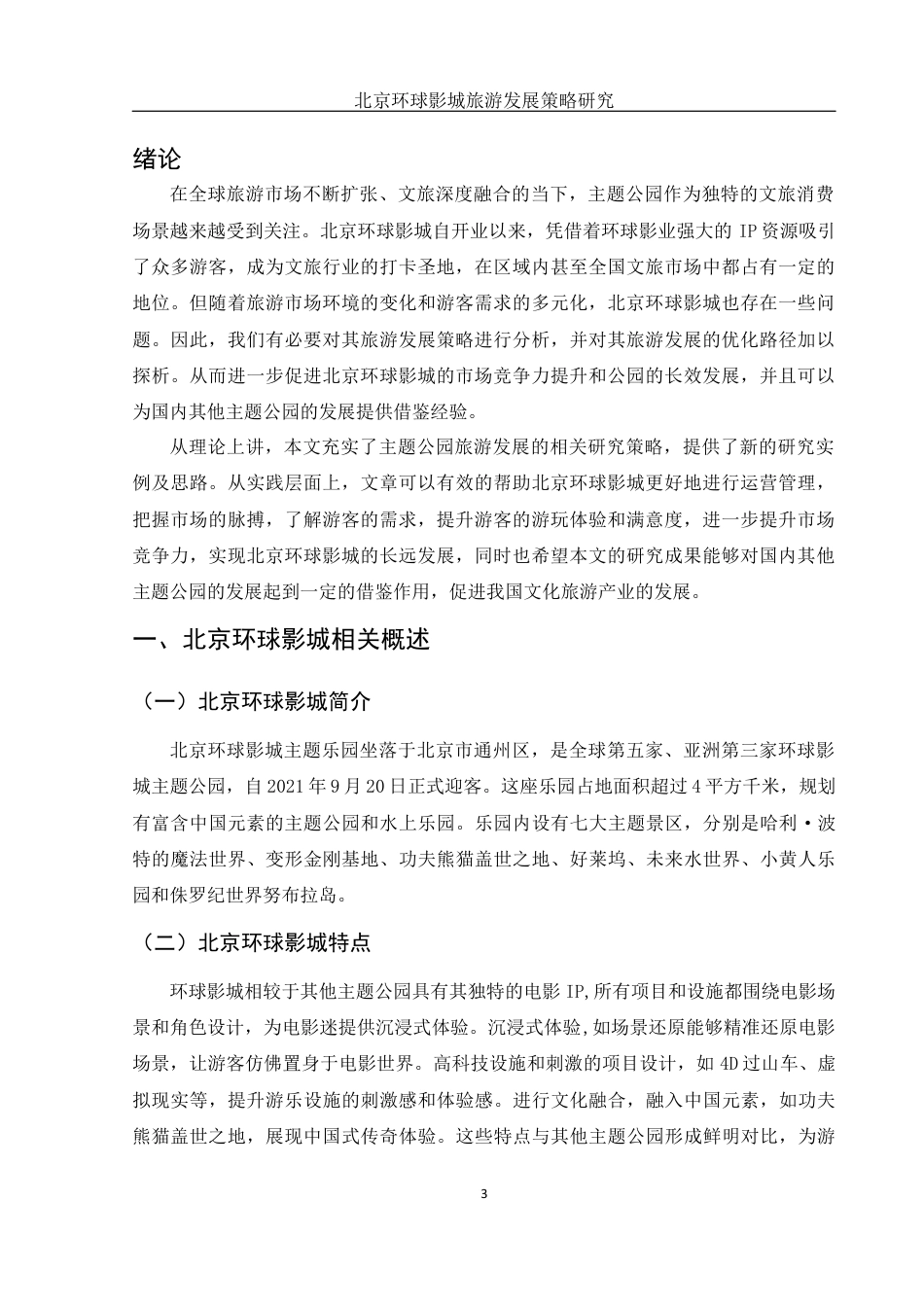 北京环球影城旅游发展策略研究

绪论

在全球旅游市场不断扩张、文旅深度融合的当下，主题公园作为独特的文旅消费场景越来越受到关注。北京环球影城自开业以来，凭借着环球影业强大的 IP 资源吸引了众多游客，成为文旅行业的打卡圣地，在区域内甚至全国文旅市场中都占有一定的地位。但随着旅游市场环境的变化和游客需求的多元化，北京环球影城也存在一些问题。因此，我们有必要对其旅游发展策略进行分析，并对其旅游发展的优化路径加以探析。从而进一步促进北京环球影城的市场竞争力提升和公园的长效发展，并且可以为国内其他主题公园的发展提供借鉴经验。

从理论上讲，本文充实了主题公园旅游发展的相关研究策略，提供了新的研究实例及思路。从实践层面上，文章可以有效的帮助北京环球影城更好地进行运营管理，把握市场的脉搏，了解游客的需求，提升游客的游玩体验和满意度，进一步提升市场竞争力，实现北京环球影城的长远发展，同时也希望本文的研究成果能够对国内其他主题公园的发展起到一定的借鉴作用，促进我国文化旅游产业的发展。

一、北京环球影城相关概述

（一）北京环球影城简介

北京环球影城主题乐园坐落于北京市通州区，是全球第五家、亚洲第三家环球影城主题公园，自 2021 年 9 月 20 日正式迎客。这座乐园占地面积超过 4 平方千米，规划有富含中国元素的主题公园和水上乐园。乐园内设有七大主题景区，分别是哈利·波特的魔法世界、变形金刚基地、功夫熊猫盖世之地、好莱坞、未来水世界、小黄人乐园和侏罗纪世界努布拉岛。

（二）北京环球影城特点

环球影城相较于其他主题公园具有其独特的电影 IP,所有项目和设施都围绕电影场景和角色设计，为电影迷提供沉浸式体验。沉浸式体验，如场景还原能够精准还原电影场景，让游客仿佛置身于电影世界。高科技设施和刺激的项目设计，如 4D 过山车、虚拟现实等，提升游乐设施的刺激感和体验感。进行文化融合，融入中国元素，如功夫熊猫盖世之地，展现中国式传奇体验。这些特点与其他主题公园形成鲜明对比，为游

3